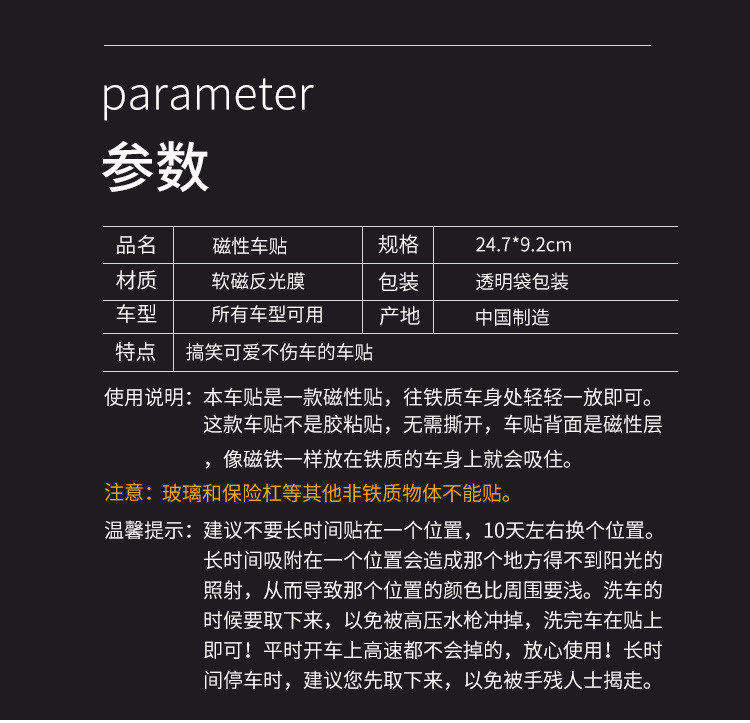 parameter
参数

| 品名 | 磁性车贴 | 规格 | 24.7*9.2cm |
|---|---|---|---|
| 材质 | 软磁反光膜 | 包装 | 透明袋包装 |
| 车型 | 所有车型可用 | 产地 | 中国制造 |
| 特点 | 搞笑可爱不伤车的车贴 | | |

使用说明：本车贴是一款磁性贴，往铁质车身处轻轻一放即可。这款车贴不是胶粘贴，无需撕开，车贴背面是磁性层，像磁铁一样放在铁质的车身上就会吸住。

注意：玻璃和保险杠等其他非铁质物体不能贴。

温馨提示：建议不要长时间贴在一个位置，10天左右换个位置。长时间吸附在一个位置会造成那个地方得不到阳光的照射，从而导致那个位置的颜色比周围要浅。洗车的时候要取下来，以免被高压水枪冲掉，洗完车在贴上即可！平时开车上高速都不会掉的，放心使用！长时间停车时，建议您先取下来，以免被手残人士揭走。